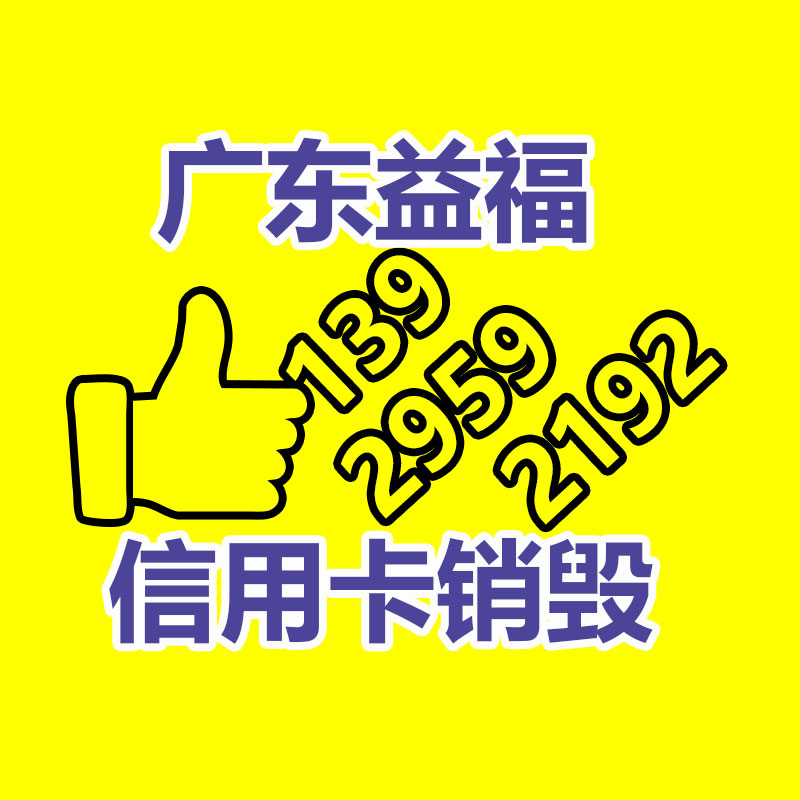 广东益福

139
2959
2192

信用卡销毁